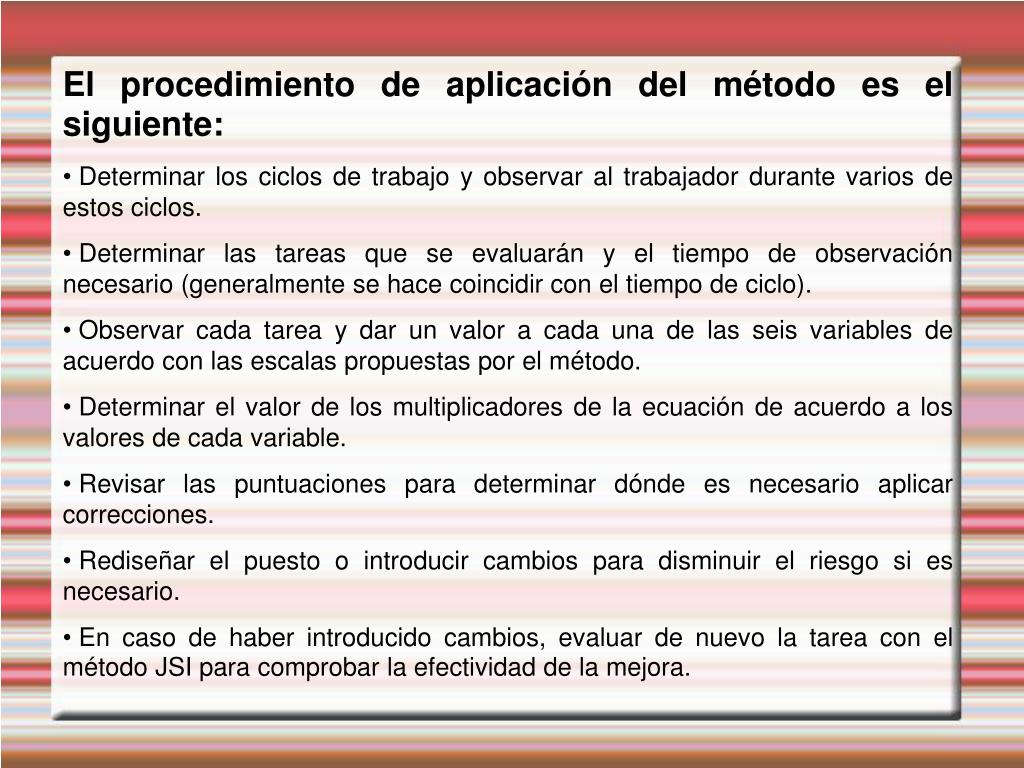 El procedimiento de aplicación del método es el siguiente:

• Determinar los ciclos de trabajo y observar al trabajador durante varios de estos ciclos.

• Determinar las tareas que se evaluarán y el tiempo de observación necesario (generalmente se hace coincidir con el tiempo de ciclo).

• Observar cada tarea y dar un valor a cada una de las seis variables de acuerdo con las escalas propuestas por el método.

• Determinar el valor de los multiplicadores de la ecuación de acuerdo a los valores de cada variable.

• Revisar las puntuaciones para determinar dónde es necesario aplicar correcciones.

• Rediseñar el puesto o introducir cambios para disminuir el riesgo si es necesario.

• En caso de haber introducido cambios, evaluar de nuevo la tarea con el método JSI para comprobar la efectividad de la mejora.